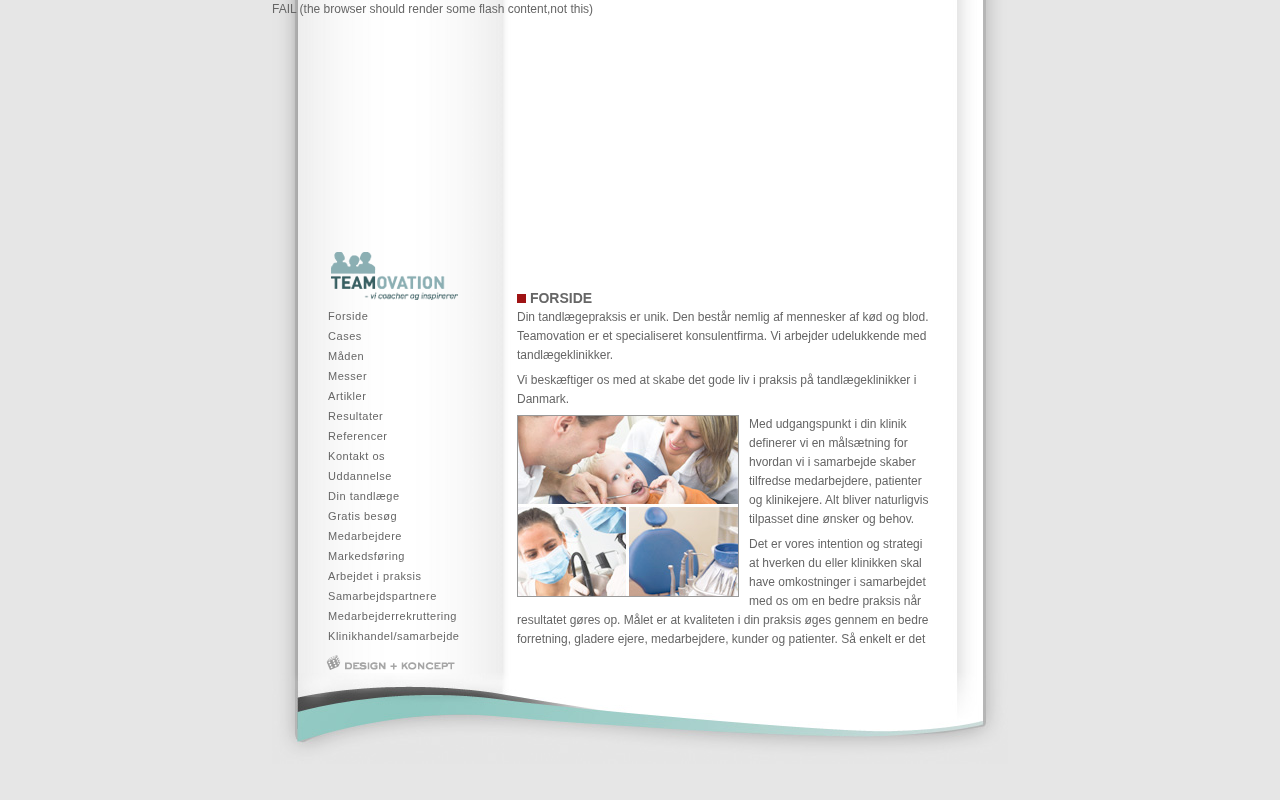 FAIL (the browser should render some flash content,not this)

TEAMOVATION
- vi coacher og inspirerer

Forside
Cases
Måden
Messer
Artikler
Resultater
Referencer
Kontakt os
Uddannelse
Din tandlæge
Gratis besøg
Medarbejdere
Markedsføring
Arbejdet i praksis
Samarbejdspartnere
Medarbejderrekruttering
Klinikhandel/samarbejde

DESIGN + KONCEPT

FORSIDE

Din tandlægepraksis er unik. Den består nemlig af mennesker af kød og blod. Teamovation er et specialiseret konsulentfirma. Vi arbejder udelukkende med tandlægeklinikker.

Vi beskæftiger os med at skabe det gode liv i praksis på tandlægeklinikker i Danmark.

Med udgangspunkt i din klinik definerer vi en målsætning for hvordan vi i samarbejde skaber tilfredse medarbejdere, patienter og klinikejere. Alt bliver naturligvis tilpasset dine ønsker og behov.

Det er vores intention og strategi at hverken du eller klinikken skal have omkostninger i samarbejdet med os om en bedre praksis når resultatet gøres op. Målet er at kvaliteten i din praksis øges gennem en bedre forretning, gladere ejere, medarbejdere, kunder og patienter. Så enkelt er det